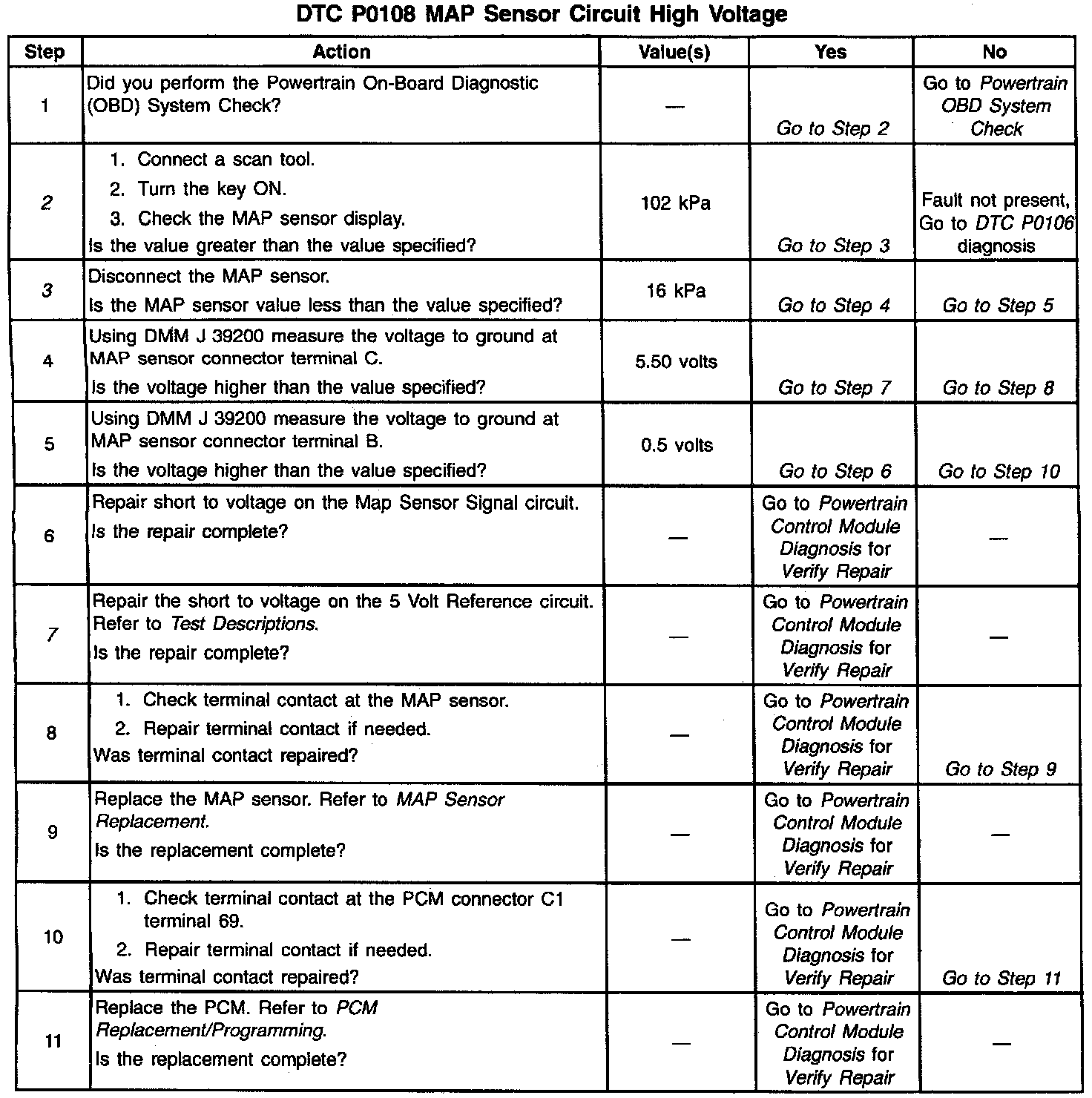 DTC P0108 MAP Sensor Circuit High Voltage

| Step | Action | Value(s) | Yes | No |
|---|---|---|---|---|
| 1 | Did you perform the Powertrain On-Board Diagnostic (OBD) System Check? | — | Go to Step 2 | Go to Powertrain OBD System Check |
| 2 | 1. Connect a scan tool. 2. Turn the key ON. 3. Check the MAP sensor display. Is the value greater than the value specified? | 102 kPa | Go to Step 3 | Fault not present, Go to DTC P0106 diagnosis |
| 3 | Disconnect the MAP sensor. Is the MAP sensor value less than the value specified? | 16 kPa | Go to Step 4 | Go to Step 5 |
| 4 | Using DMM J 39200 measure the voltage to ground at MAP sensor connector terminal C. Is the voltage higher than the value specified? | 5.50 volts | Go to Step 7 | Go to Step 8 |
| 5 | Using DMM J 39200 measure the voltage to ground at MAP sensor connector terminal B. Is the voltage higher than the value specified? | 0.5 volts | Go to Step 6 | Go to Step 10 |
| 6 | Repair short to voltage on the Map Sensor Signal circuit. Is the repair complete? | — | Go to Powertrain Control Module Diagnosis for Verify Repair | — |
| 7 | Repair the short to voltage on the 5 Volt Reference circuit. Refer to Test Descriptions. Is the repair complete? | — | Go to Powertrain Control Module Diagnosis for Verify Repair | — |
| 8 | 1. Check terminal contact at the MAP sensor. 2. Repair terminal contact if needed. Was terminal contact repaired? | — | Go to Powertrain Control Module Diagnosis for Verify Repair | Go to Step 9 |
| 9 | Replace the MAP sensor. Refer to MAP Sensor Replacement. Is the replacement complete? | — | Go to Powertrain Control Module Diagnosis for Verify Repair | — |
| 10 | 1. Check terminal contact at the PCM connector C1 terminal 69. 2. Repair terminal contact if needed. Was terminal contact repaired? | — | Go to Powertrain Control Module Diagnosis for Verify Repair | Go to Step 11 |
| 11 | Replace the PCM. Refer to PCM Replacement/Programming. Is the replacement complete? | — | Go to Powertrain Control Module Diagnosis for Verify Repair | — |